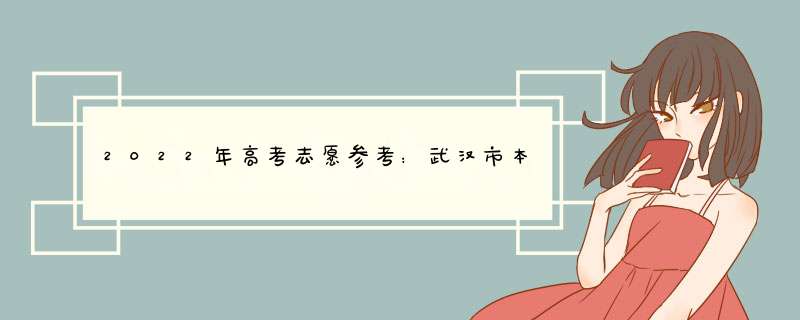 2022年高考志愿参考：武汉市本